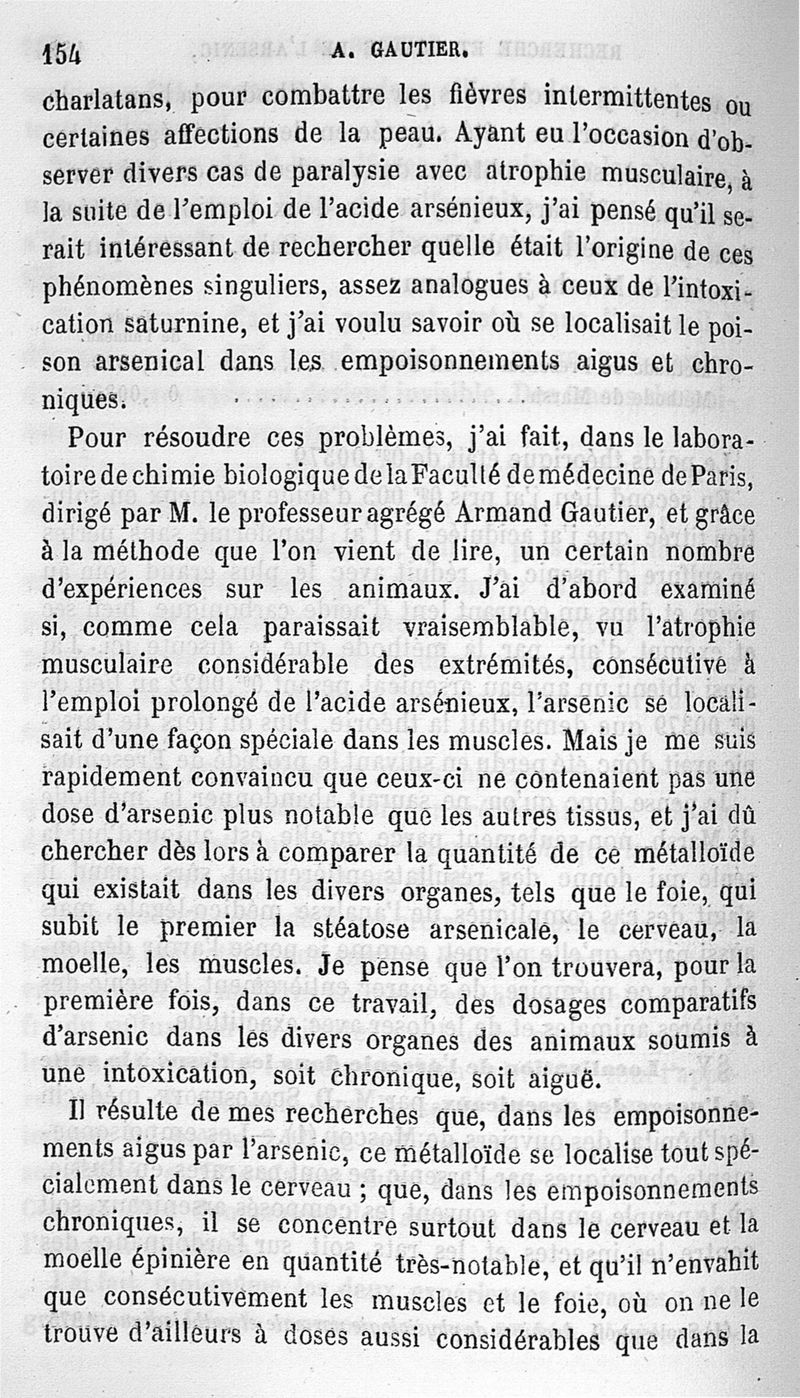 154 A. GAUTIER.

charlatans, pour combattre les fièvres intermittentes ou certaines affections de la peau. Ayant eu l'occasion d'observer divers cas de paralysie avec atrophie musculaire, à la suite de l'emploi de l'acide arsénieux, j'ai pensé qu'il serait intéressant de rechercher quelle était l'origine de ces phénomènes singuliers, assez analogues à ceux de l'intoxication saturnine, et j'ai voulu savoir où se localisait le poison arsenical dans les empoisonnements aigus et chroniques. . . . . . . . . . . . . . . . . . . . .

Pour résoudre ces problèmes, j'ai fait, dans le laboratoire de chimie biologique de la Faculté de médecine de Paris, dirigé par M. le professeur agrégé Armand Gautier, et grâce à la méthode que l'on vient de lire, un certain nombre d'expériences sur les animaux. J'ai d'abord examiné si, comme cela paraissait vraisemblable, vu l'atrophie musculaire considérable des extrémités, consécutive à l'emploi prolongé de l'acide arsénieux, l'arsenic se localisait d'une façon spéciale dans les muscles. Mais je me suis rapidement convaincu que ceux-ci ne contenaient pas une dose d'arsenic plus notable que les autres tissus, et j'ai dû chercher dès lors à comparer la quantité de ce métalloïde qui existait dans les divers organes, tels que le foie, qui subit le premier la stéatose arsenicale, le cerveau, la moelle, les muscles. Je pense que l'on trouvera, pour la première fois, dans ce travail, des dosages comparatifs d'arsenic dans les divers organes des animaux soumis à une intoxication, soit chronique, soit aiguë.

Il résulte de mes recherches que, dans les empoisonnements aigus par l'arsenic, ce métalloïde se localise tout spécialement dans le cerveau ; que, dans les empoisonnements chroniques, il se concentre surtout dans le cerveau et la moelle épinière en quantité très-notable, et qu'il n'envahit que consécutivement les muscles et le foie, où on ne le trouve d'ailleurs à doses aussi considérables que dans la